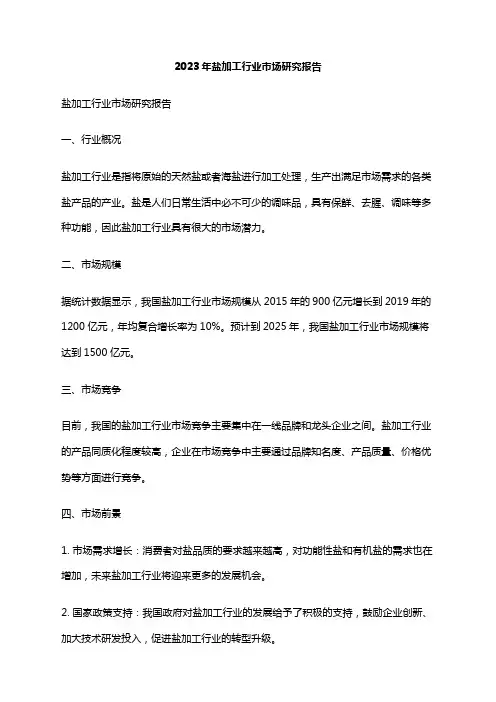 2023年盐加工行业市场研究报告

盐加工行业市场研究报告

一、行业概况

盐加工行业是指将原始的天然盐或者海盐进行加工处理，生产出满足市场需求的各类盐产品的产业。盐是人们日常生活中必不可少的调味品，具有保鲜、去腥、调味等多种功能，因此盐加工行业具有很大的市场潜力。

二、市场规模

据统计数据显示，我国盐加工行业市场规模从2015年的900亿元增长到2019年的1200亿元，年均复合增长率为10%。预计到2025年，我国盐加工行业市场规模将达到1500亿元。

三、市场竞争

目前，我国的盐加工行业市场竞争主要集中在一线品牌和龙头企业之间。盐加工行业的产品同质化程度较高，企业在市场竞争中主要通过品牌知名度、产品质量、价格优势等方面进行竞争。

四、市场前景

1. 市场需求增长：消费者对盐品质的要求越来越高，对功能性盐和有机盐的需求也在增加，未来盐加工行业将迎来更多的发展机会。

2. 国家政策支持：我国政府对盐加工行业的发展给予了积极的支持，鼓励企业创新、加大技术研发投入，促进盐加工行业的转型升级。